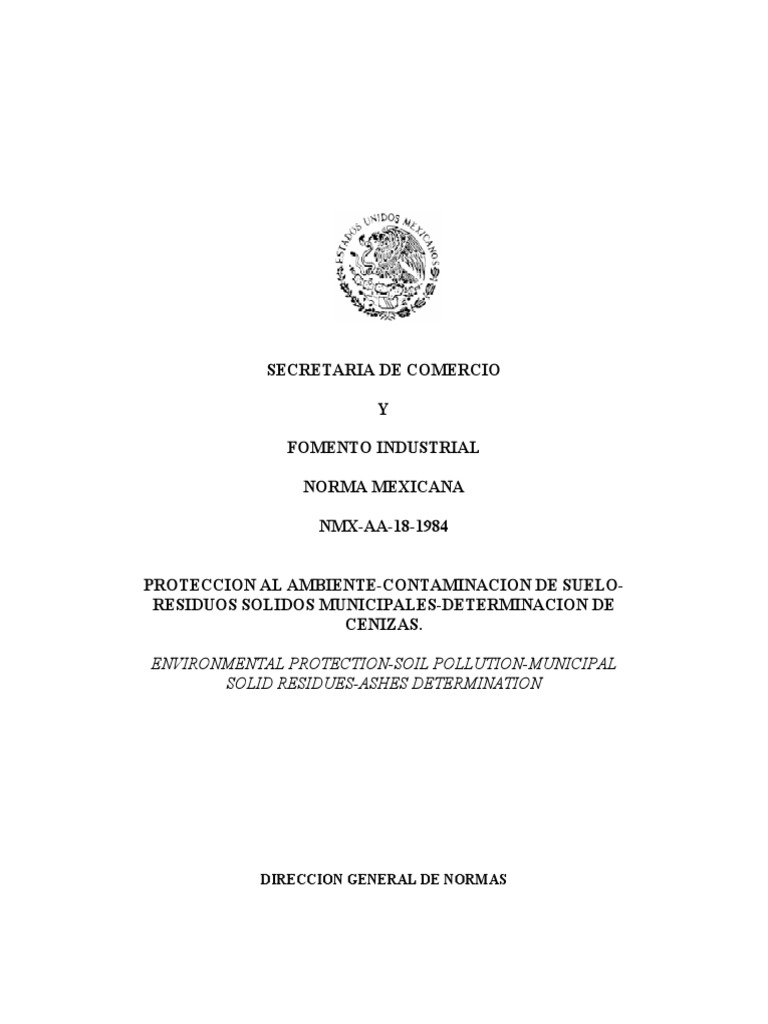 ESTADOS UNIDOS MEXICANOS

SECRETARIA DE COMERCIO

Y

FOMENTO INDUSTRIAL

NORMA MEXICANA

NMX-AA-18-1984

PROTECCION AL AMBIENTE-CONTAMINACION DE SUELO-RESIDUOS SOLIDOS MUNICIPALES-DETERMINACION DE CENIZAS.

ENVIRONMENTAL PROTECTION-SOIL POLLUTION-MUNICIPAL SOLID RESIDUES-ASHES DETERMINATION

DIRECCION GENERAL DE NORMAS